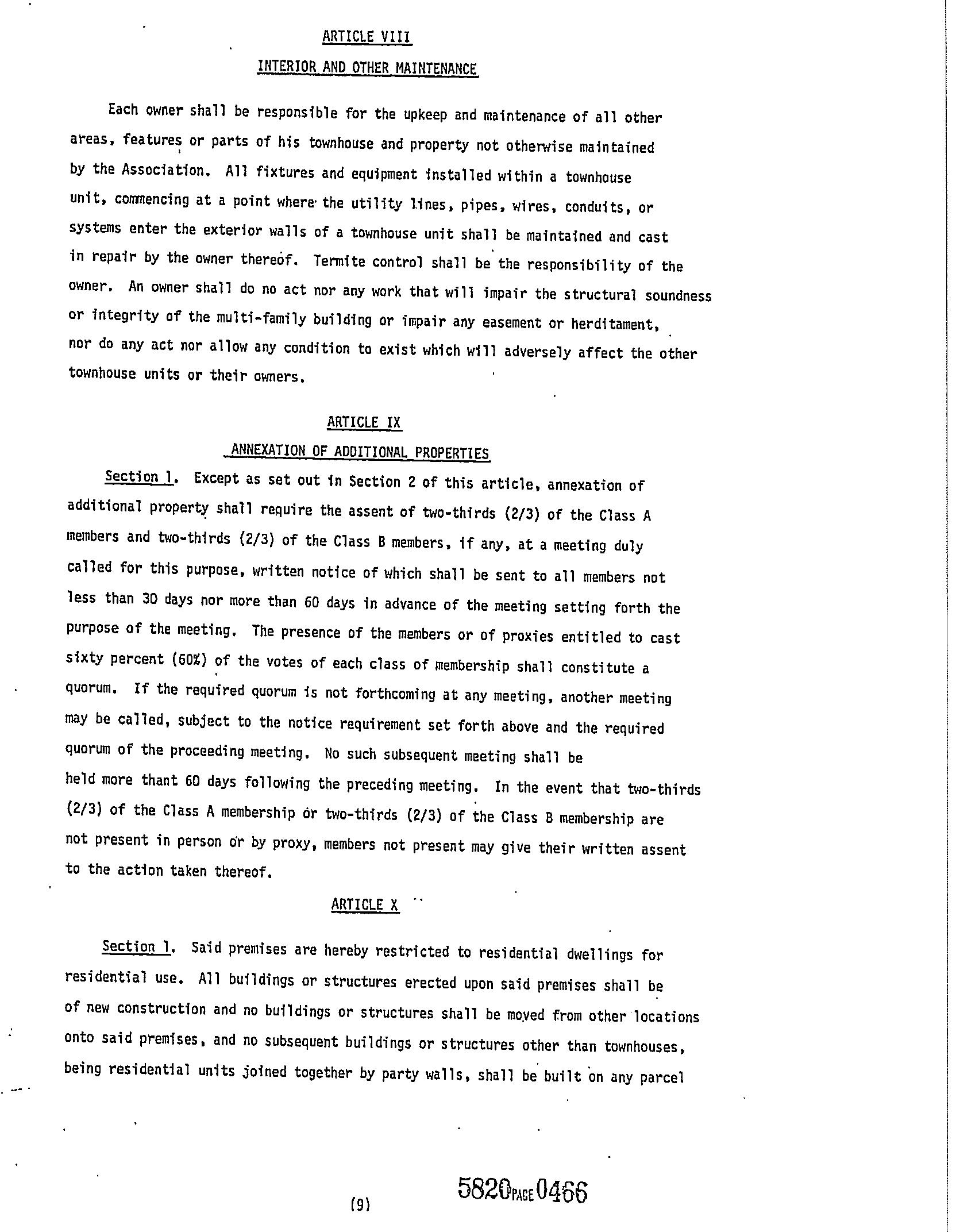 ARTICLE VIII

INTERIOR AND OTHER MAINTENANCE

Each owner shall be responsible for the upkeep and maintenance of all other areas, features or parts of his townhouse and property not otherwise maintained by the Association. All fixtures and equipment installed within a townhouse unit, commencing at a point where the utility lines, pipes, wires, conduits, or systems enter the exterior walls of a townhouse unit shall be maintained and cast in repair by the owner thereof. Termite control shall be the responsibility of the owner. An owner shall do no act nor any work that will impair the structural soundness or integrity of the multi-family building or impair any easement or herditament, nor do any act nor allow any condition to exist which will adversely affect the other townhouse units or their owners.

ARTICLE IX

ANNEXATION OF ADDITIONAL PROPERTIES

Section 1. Except as set out in Section 2 of this article, annexation of additional property shall require the assent of two-thirds (2/3) of the Class A members and two-thirds (2/3) of the Class B members, if any, at a meeting duly called for this purpose, written notice of which shall be sent to all members not less than 30 days nor more than 60 days in advance of the meeting setting forth the purpose of the meeting. The presence of the members or of proxies entitled to cast sixty percent (60%) of the votes of each class of membership shall constitute a quorum. If the required quorum is not forthcoming at any meeting, another meeting may be called, subject to the notice requirement set forth above and the required quorum of the proceeding meeting. No such subsequent meeting shall be held more thant 60 days following the preceding meeting. In the event that two-thirds (2/3) of the Class A membership or two-thirds (2/3) of the Class B membership are not present in person or by proxy, members not present may give their written assent to the action taken thereof.

ARTICLE X

Section 1. Said premises are hereby restricted to residential dwellings for residential use. All buildings or structures erected upon said premises shall be of new construction and no buildings or structures shall be moved from other locations onto said premises, and no subsequent buildings or structures other than townhouses, being residential units joined together by party walls, shall be built on any parcel

(9)

5820 PAGE 0466